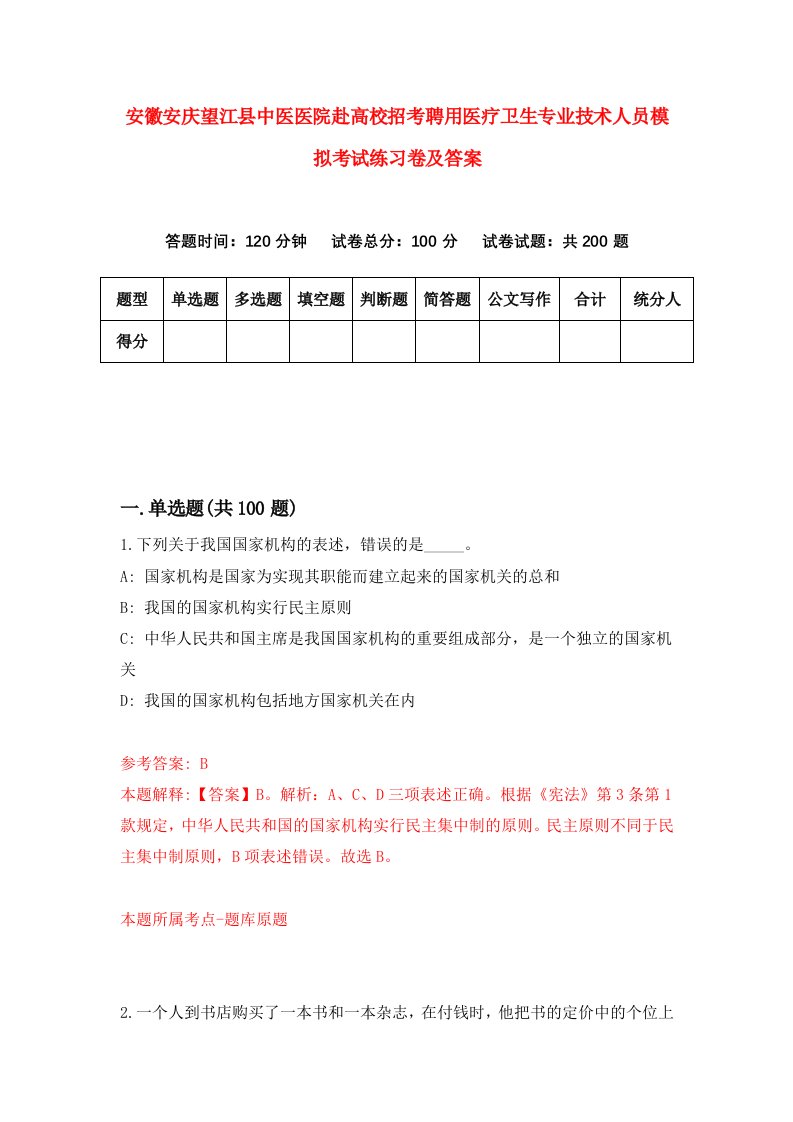 安徽安庆望江县中医医院赴高校招考聘用医疗卫生专业技术人员模拟考试练习卷及答案

答题时间：120 分钟　试卷总分：100 分　试卷试题：共 200 题

| 题型 | 单选题 | 多选题 | 填空题 | 判断题 | 简答题 | 公文写作 | 合计 | 统分人 |
|---|---|---|---|---|---|---|---|---|
| 得分 | | | | | | | | |

一.单选题(共 100 题)

1.下列关于我国国家机构的表述，错误的是_____。

A: 国家机构是国家为实现其职能而建立起来的国家机关的总和

B: 我国的国家机构实行民主原则

C: 中华人民共和国主席是我国国家机构的重要组成部分，是一个独立的国家机关

D: 我国的国家机构包括地方国家机关在内

参考答案: B

本题解释:【答案】B。解析：A、C、D 三项表述正确。根据《宪法》第 3 条第 1 款规定，中华人民共和国的国家机构实行民主集中制的原则。民主原则不同于民主集中制原则，B 项表述错误。故选 B。

本题所属考点-题库原题

2.一个人到书店购买了一本书和一本杂志，在付钱时，他把书的定价中的个位上